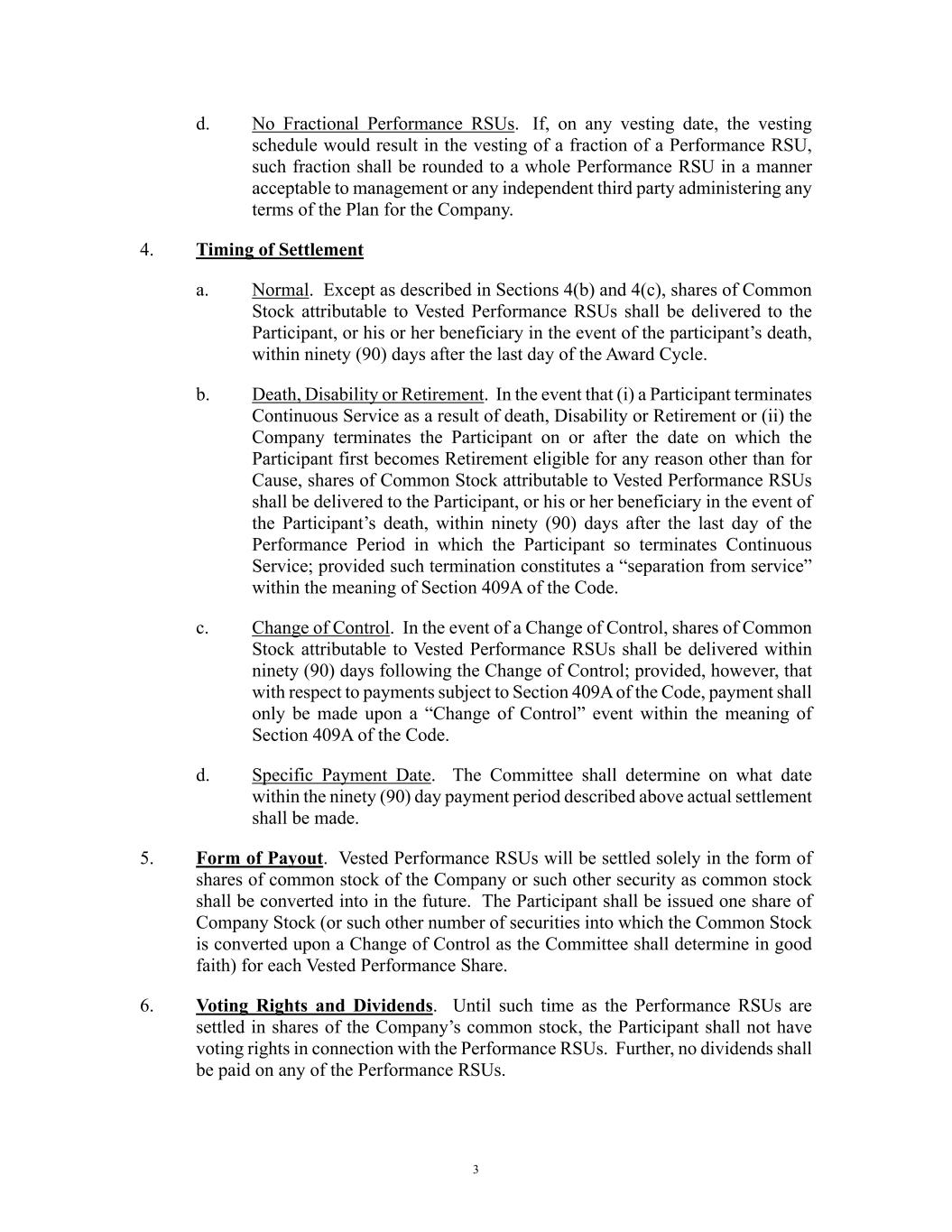 d. No Fractional Performance RSUs. If, on any vesting date, the vesting schedule would result in the vesting of a fraction of a Performance RSU, such fraction shall be rounded to a whole Performance RSU in a manner acceptable to management or any independent third party administering any terms of the Plan for the Company.

4. Timing of Settlement

a. Normal. Except as described in Sections 4(b) and 4(c), shares of Common Stock attributable to Vested Performance RSUs shall be delivered to the Participant, or his or her beneficiary in the event of the participant's death, within ninety (90) days after the last day of the Award Cycle.

b. Death, Disability or Retirement. In the event that (i) a Participant terminates Continuous Service as a result of death, Disability or Retirement or (ii) the Company terminates the Participant on or after the date on which the Participant first becomes Retirement eligible for any reason other than for Cause, shares of Common Stock attributable to Vested Performance RSUs shall be delivered to the Participant, or his or her beneficiary in the event of the Participant's death, within ninety (90) days after the last day of the Performance Period in which the Participant so terminates Continuous Service; provided such termination constitutes a "separation from service" within the meaning of Section 409A of the Code.

c. Change of Control. In the event of a Change of Control, shares of Common Stock attributable to Vested Performance RSUs shall be delivered within ninety (90) days following the Change of Control; provided, however, that with respect to payments subject to Section 409A of the Code, payment shall only be made upon a "Change of Control" event within the meaning of Section 409A of the Code.

d. Specific Payment Date. The Committee shall determine on what date within the ninety (90) day payment period described above actual settlement shall be made.

5. Form of Payout. Vested Performance RSUs will be settled solely in the form of shares of common stock of the Company or such other security as common stock shall be converted into in the future. The Participant shall be issued one share of Company Stock (or such other number of securities into which the Common Stock is converted upon a Change of Control as the Committee shall determine in good faith) for each Vested Performance Share.

6. Voting Rights and Dividends. Until such time as the Performance RSUs are settled in shares of the Company's common stock, the Participant shall not have voting rights in connection with the Performance RSUs. Further, no dividends shall be paid on any of the Performance RSUs.

3